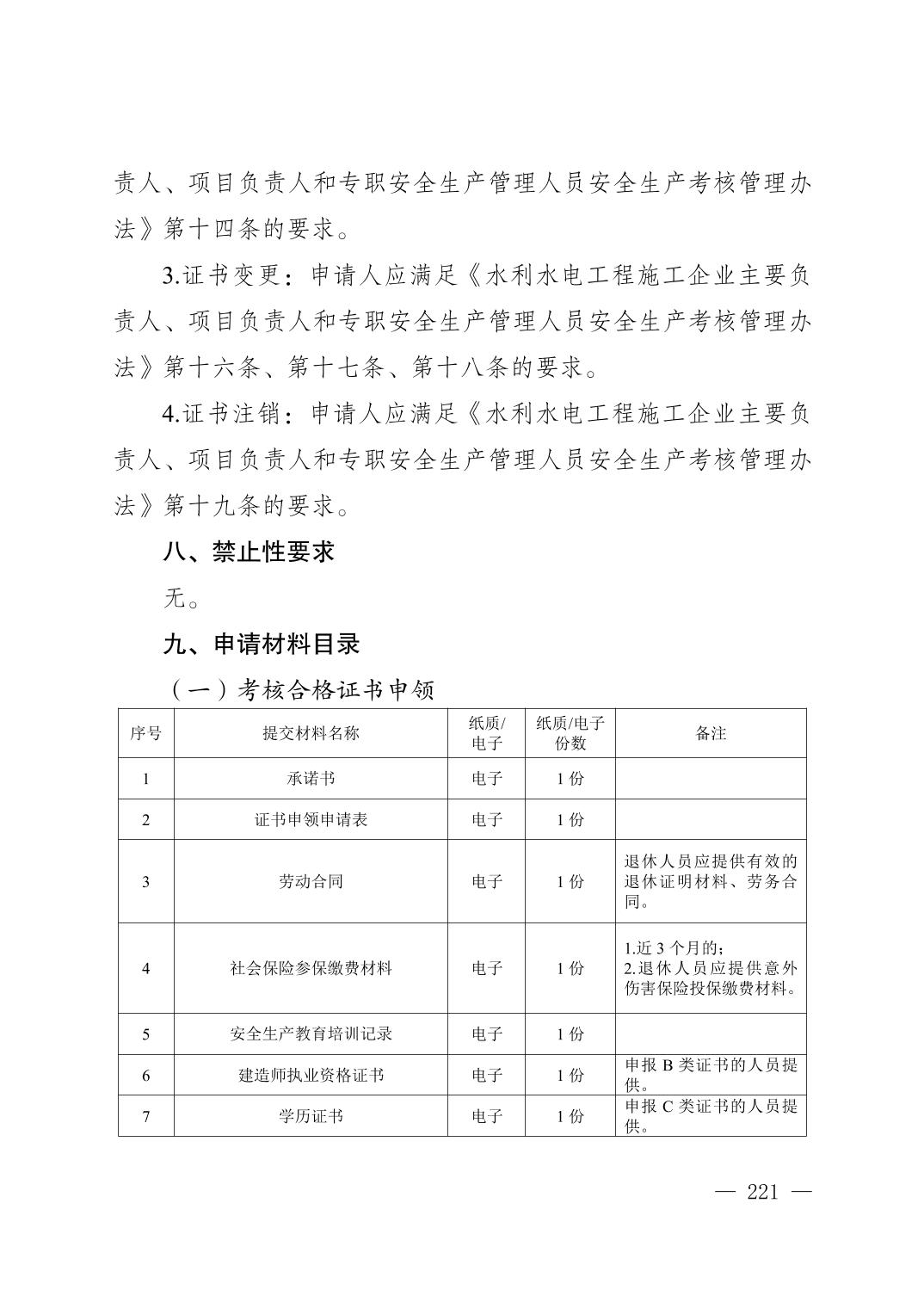 责人、项目负责人和专职安全生产管理人员安全生产考核管理办法》第十四条的要求。

3.证书变更：申请人应满足《水利水电工程施工企业主要负责人、项目负责人和专职安全生产管理人员安全生产考核管理办法》第十六条、第十七条、第十八条的要求。

4.证书注销：申请人应满足《水利水电工程施工企业主要负责人、项目负责人和专职安全生产管理人员安全生产考核管理办法》第十九条的要求。

八、禁止性要求

无。

九、申请材料目录

（一）考核合格证书申领

| 序号 | 提交材料名称 | 纸质/电子 | 纸质/电子份数 | 备注 |
|---|---|---|---|---|
| 1 | 承诺书 | 电子 | 1 份 | |
| 2 | 证书申领申请表 | 电子 | 1 份 | |
| 3 | 劳动合同 | 电子 | 1 份 | 退休人员应提供有效的退休证明材料、劳务合同。 |
| 4 | 社会保险参保缴费材料 | 电子 | 1 份 | 1.近 3 个月的；2.退休人员应提供意外伤害保险投保缴费材料。 |
| 5 | 安全生产教育培训记录 | 电子 | 1 份 | |
| 6 | 建造师执业资格证书 | 电子 | 1 份 | 申报 B 类证书的人员提供。 |
| 7 | 学历证书 | 电子 | 1 份 | 申报 C 类证书的人员提供。 |

— 221 —